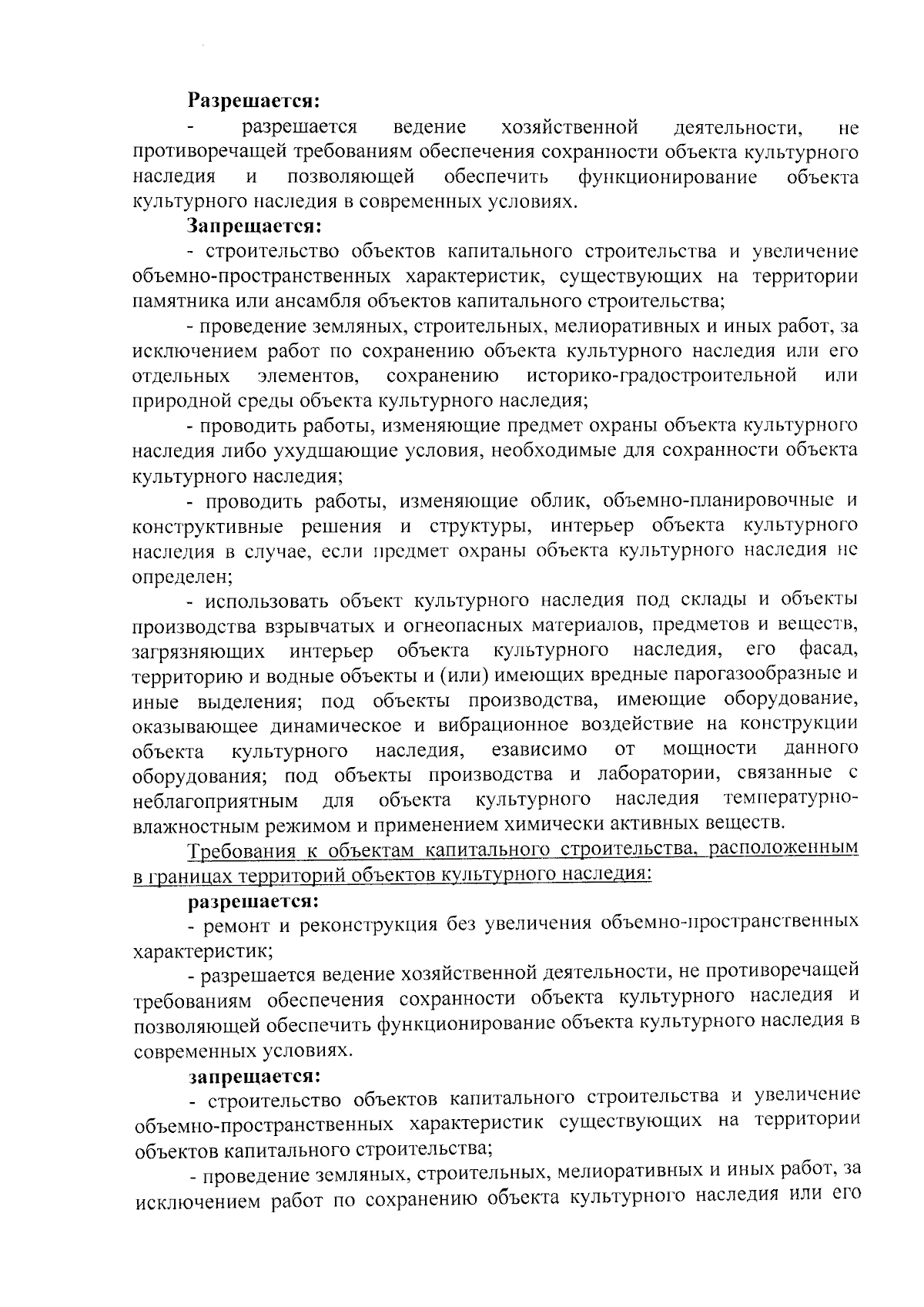 **Разрешается:**

- разрешается ведение хозяйственной деятельности, не противоречащей требованиям обеспечения сохранности объекта культурного наследия и позволяющей обеспечить функционирование объекта культурного наследия в современных условиях.

**Запрещается:**

- строительство объектов капитального строительства и увеличение объемно-пространственных характеристик, существующих на территории памятника или ансамбля объектов капитального строительства;

- проведение земляных, строительных, мелиоративных и иных работ, за исключением работ по сохранению объекта культурного наследия или его отдельных элементов, сохранению историко-градостроительной или природной среды объекта культурного наследия;

- проводить работы, изменяющие предмет охраны объекта культурного наследия либо ухудшающие условия, необходимые для сохранности объекта культурного наследия;

- проводить работы, изменяющие облик, объемно-планировочные и конструктивные решения и структуры, интерьер объекта культурного наследия в случае, если предмет охраны объекта культурного наследия не определен;

- использовать объект культурного наследия под склады и объекты производства взрывчатых и огнеопасных материалов, предметов и веществ, загрязняющих интерьер объекта культурного наследия, его фасад, территорию и водные объекты и (или) имеющих вредные парогазообразные и иные выделения; под объекты производства, имеющие оборудование, оказывающее динамическое и вибрационное воздействие на конструкции объекта культурного наследия, езависимо от мощности данного оборудования; под объекты производства и лаборатории, связанные с неблагоприятным для объекта культурного наследия температурно-влажностным режимом и применением химически активных веществ.

Требования к объектам капитального строительства, расположенным в границах территорий объектов культурного наследия:

**разрешается:**

- ремонт и реконструкция без увеличения объемно-пространственных характеристик;

- разрешается ведение хозяйственной деятельности, не противоречащей требованиям обеспечения сохранности объекта культурного наследия и позволяющей обеспечить функционирование объекта культурного наследия в современных условиях.

**запрещается:**

- строительство объектов капитального строительства и увеличение объемно-пространственных характеристик существующих на территории объектов капитального строительства;

- проведение земляных, строительных, мелиоративных и иных работ, за исключением работ по сохранению объекта культурного наследия или его